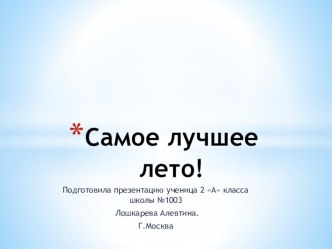 *Самое лучшее лето!

Подготовила презентацию ученица 2 «А» класса школы №1003

Лошкарева Алевтина.

Г.Москва